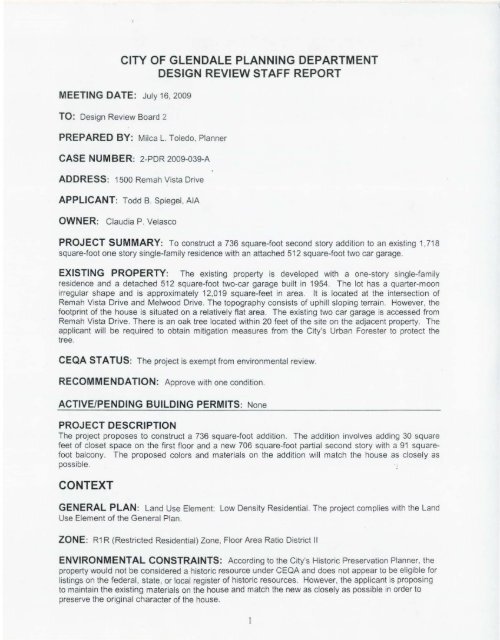 CITY OF GLENDALE PLANNING DEPARTMENT
DESIGN REVIEW STAFF REPORT

MEETING DATE: July 16, 2009

TO: Design Review Board 2

PREPARED BY: Milca L. Toledo, Planner

CASE NUMBER: 2-PDR 2009-039-A

ADDRESS: 1500 Remah Vista Drive

APPLICANT: Todd B. Spiegel, AIA

OWNER: Claudia P. Velasco

PROJECT SUMMARY: To construct a 736 square-foot second story addition to an existing 1,718 square-foot one story single-family residence with an attached 512 square-foot two car garage.

EXISTING PROPERTY: The existing property is developed with a one-story single-family residence and a detached 512 square-foot two-car garage built in 1954. The lot has a quarter-moon irregular shape and is approximately 12,019 square-feet in area. It is located at the intersection of Remah Vista Drive and Melwood Drive. The topography consists of uphill sloping terrain. However, the footprint of the house is situated on a relatively flat area. The existing two car garage is accessed from Remah Vista Drive. There is an oak tree located within 20 feet of the site on the adjacent property. The applicant will be required to obtain mitigation measures from the City's Urban Forester to protect the tree.

CEQA STATUS: The project is exempt from environmental review.

RECOMMENDATION: Approve with one condition.

ACTIVE/PENDING BUILDING PERMITS: None

PROJECT DESCRIPTION
The project proposes to construct a 736 square-foot addition. The addition involves adding 30 square feet of closet space on the first floor and a new 706 square-foot partial second story with a 91 square-foot balcony. The proposed colors and materials on the addition will match the house as closely as possible.

CONTEXT

GENERAL PLAN: Land Use Element: Low Density Residential. The project complies with the Land Use Element of the General Plan.

ZONE: R1R (Restricted Residential) Zone, Floor Area Ratio District II

ENVIRONMENTAL CONSTRAINTS: According to the City's Historic Preservation Planner, the property would not be considered a historic resource under CEQA and does not appear to be eligible for listings on the federal, state, or local register of historic resources. However, the applicant is proposing to maintain the existing materials on the house and match the new as closely as possible in order to preserve the original character of the house.

1